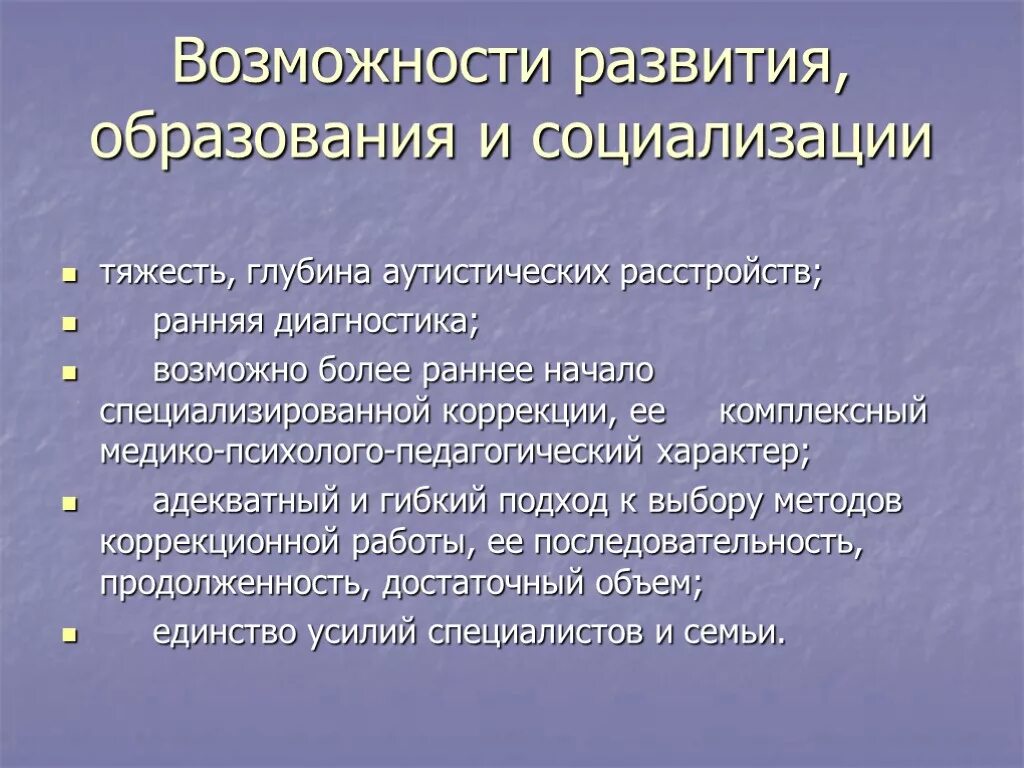 Возможности развития, образования и социализации

- тяжесть, глубина аутистических расстройств;
- ранняя диагностика;
- возможно более раннее начало специализированной коррекции, ее комплексный медико-психолого-педагогический характер;
- адекватный и гибкий подход к выбору методов коррекционной работы, ее последовательность, продолженность, достаточный объем;
- единство усилий специалистов и семьи.